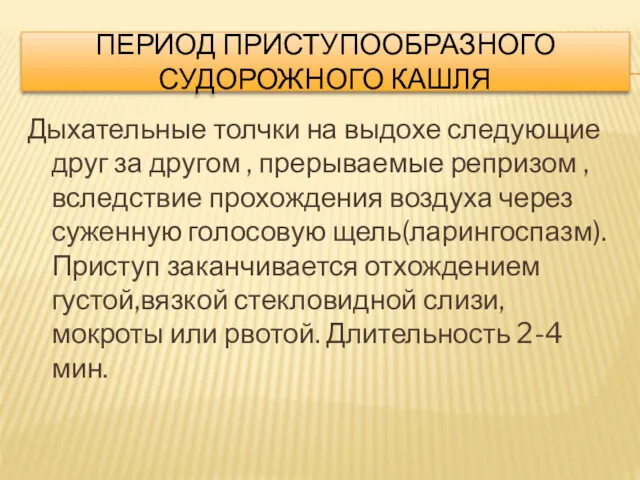 ПЕРИОД ПРИСТУПООБРАЗНОГО СУДОРОЖНОГО КАШЛЯ

Дыхательные толчки на выдохе следующие друг за другом , прерываемые репризом , вследствие прохождения воздуха через суженную голосовую щель(ларингоспазм). Приступ заканчивается отхождением густой,вязкой стекловидной слизи, мокроты или рвотой. Длительность 2-4 мин.